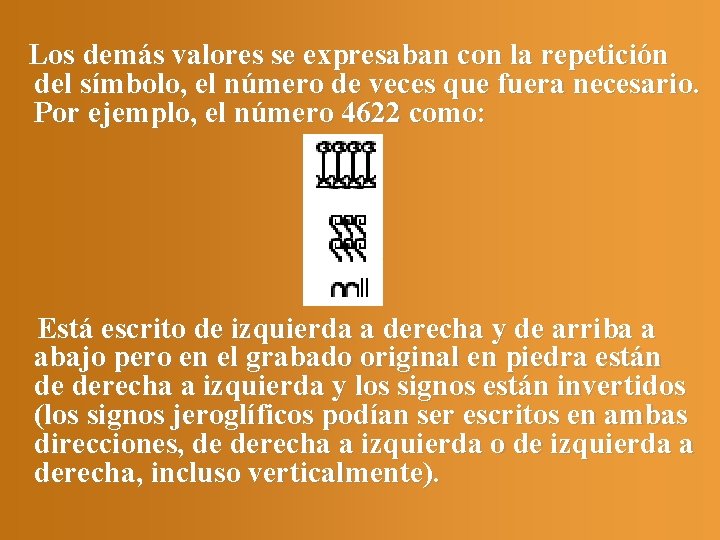 Los demás valores se expresaban con la repetición del símbolo, el número de veces que fuera necesario. Por ejemplo, el número 4622 como:

Está escrito de izquierda a derecha y de arriba a abajo pero en el grabado original en piedra están de derecha a izquierda y los signos están invertidos (los signos jeroglíficos podían ser escritos en ambas direcciones, de derecha a izquierda o de izquierda a derecha, incluso verticalmente).